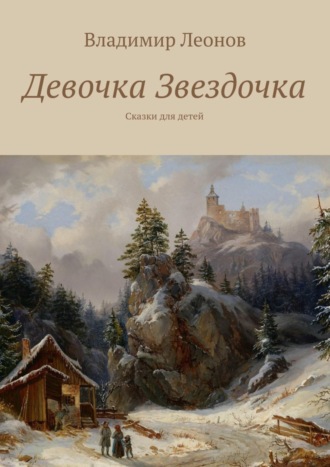 Владимир Леонов

Девочка Звездочка

Сказки для детей